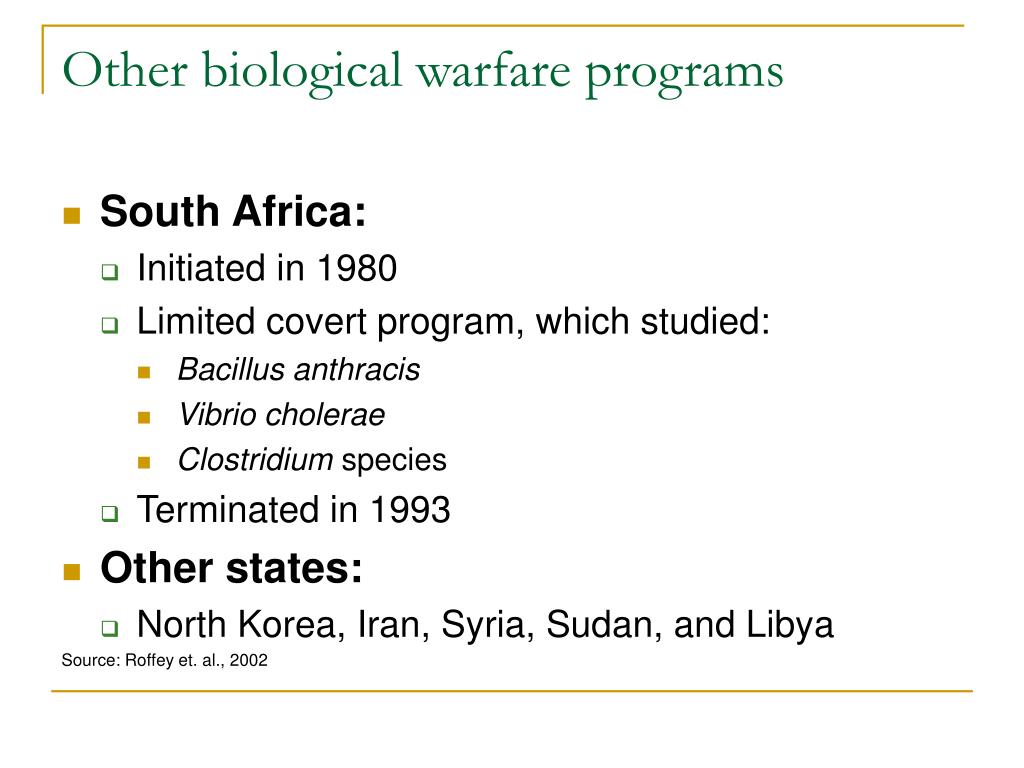 Other biological warfare programs

South Africa:
Initiated in 1980
Limited covert program, which studied:
Bacillus anthracis
Vibrio cholerae
Clostridium species
Terminated in 1993

Other states:
North Korea, Iran, Syria, Sudan, and Libya

Source: Roffey et. al., 2002